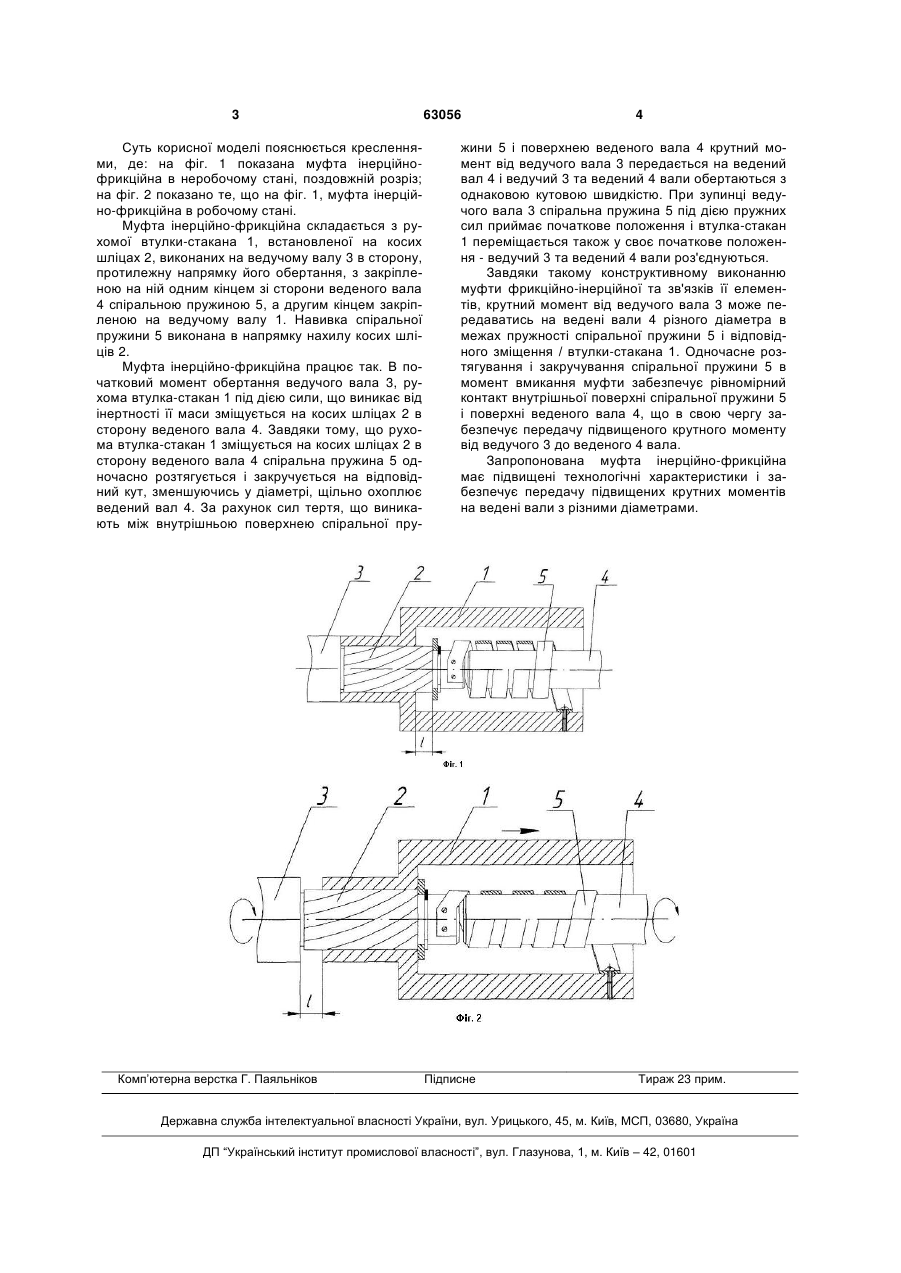 3 63056 4

Суть корисної моделі пояснюється кресленнями, де: на фіг. 1 показана муфта інерційно-фрикційна в неробочому стані, поздовжній розріз; на фіг. 2 показано те, що на фіг. 1, муфта інерційно-фрикційна в робочому стані.

Муфта інерційно-фрикційна складається з рухомої втулки-стакана 1, встановленої на косих шліцах 2, виконаних на ведучому валу 3 в сторону, протилежну напрямку його обертання, з закріпленою на ній одним кінцем зі сторони веденого вала 4 спіральною пружиною 5, а другим кінцем закріпленою на ведучому валу 1. Навивка спіральної пружини 5 виконана в напрямку нахилу косих шліців 2.

Муфта інерційно-фрикційна працює так. В початковий момент обертання ведучого вала 3, рухома втулка-стакан 1 під дією сили, що виникає від інертності її маси зміщується на косих шліцах 2 в сторону веденого вала 4. Завдяки тому, що рухома втулка-стакан 1 зміщується на косих шліцах 2 в сторону веденого вала 4 спіральна пружина 5 одночасно розтягується і закручується на відповідний кут, зменшуючись у діаметрі, щільно охоплює ведений вал 4. За рахунок сил тертя, що виникають між внутрішньою поверхнею спіральної пружини 5 і поверхнею веденого вала 4 крутний момент від ведучого вала 3 передається на ведений вал 4 і ведучий 3 та ведений 4 вали обертаються з однаковою кутовою швидкістю. При зупинці ведучого вала 3 спіральна пружина 5 під дією пружних сил приймає початкове положення і втулка-стакан 1 переміщається також у своє початкове положення - ведучий 3 та ведений 4 вали роз'єднуються.

Завдяки такому конструктивному виконанню муфти фрикційно-інерційної та зв'язків її елементів, крутний момент від ведучого вала 3 може передаватись на ведені вали 4 різного діаметра в межах пружності спіральної пружини 5 і відповідного зміщення / втулки-стакана 1. Одночасне розтягування і закручування спіральної пружини 5 в момент вмикання муфти забезпечує рівномірний контакт внутрішньої поверхні спіральної пружини 5 і поверхні веденого вала 4, що в свою чергу забезпечує передачу підвищеного крутного моменту від ведучого 3 до веденого 4 вала.

Запропонована муфта інерційно-фрикційна має підвищені технологічні характеристики і забезпечує передачу підвищених крутних моментів на ведені вали з різними діаметрами.

3 2 1 5 4
l
Фіг. 1

3 2 1 5 4
l
Фіг. 2

Комп'ютерна верстка Г. Паяльніков Підписне Тираж 23 прим.

Державна служба інтелектуальної власності України, вул. Урицького, 45, м. Київ, МСП, 03680, Україна

ДП "Український інститут промислової власності", вул. Глазунова, 1, м. Київ – 42, 01601